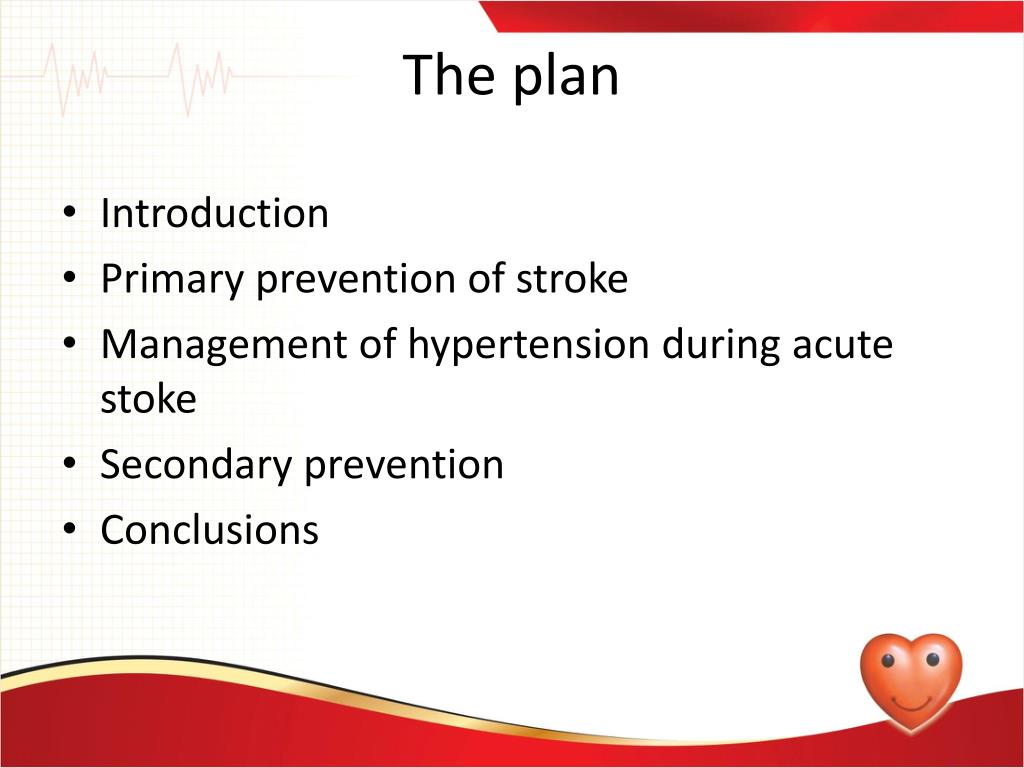 The plan

• Introduction
• Primary prevention of stroke
• Management of hypertension during acute stoke
• Secondary prevention
• Conclusions